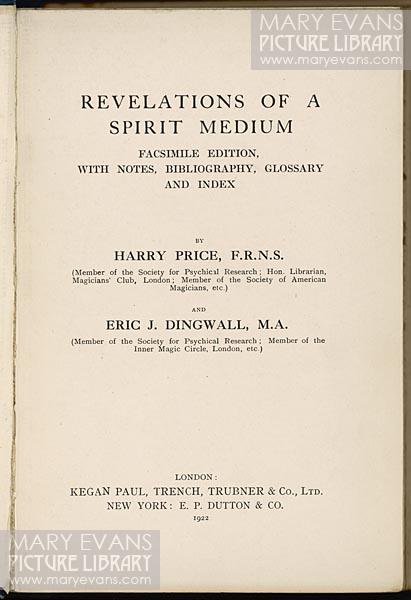 MARY EVANS
PICTURE LIBRARY
www.maryevans.com

REVELATIONS OF A SPIRIT MEDIUM

FACSIMILE EDITION, WITH NOTES, BIBLIOGRAPHY, GLOSSARY AND INDEX

BY

HARRY PRICE, F.R.N.S.

(Member of the Society for Psychical Research; Hon. Librarian, Magicians' Club, London; Member of the Society of American Magicians, etc.)

AND

ERIC J. DINGWALL, M.A.

(Member of the Society for Psychical Research; Member of the Inner Magic Circle, London, etc.)

LONDON:
KEGAN PAUL, TRENCH, TRUBNER & Co., Ltd.
NEW YORK: E. P. DUTTON & CO.
1922

MARY EVANS
PICTURE LIBRARY
www.maryevans.com